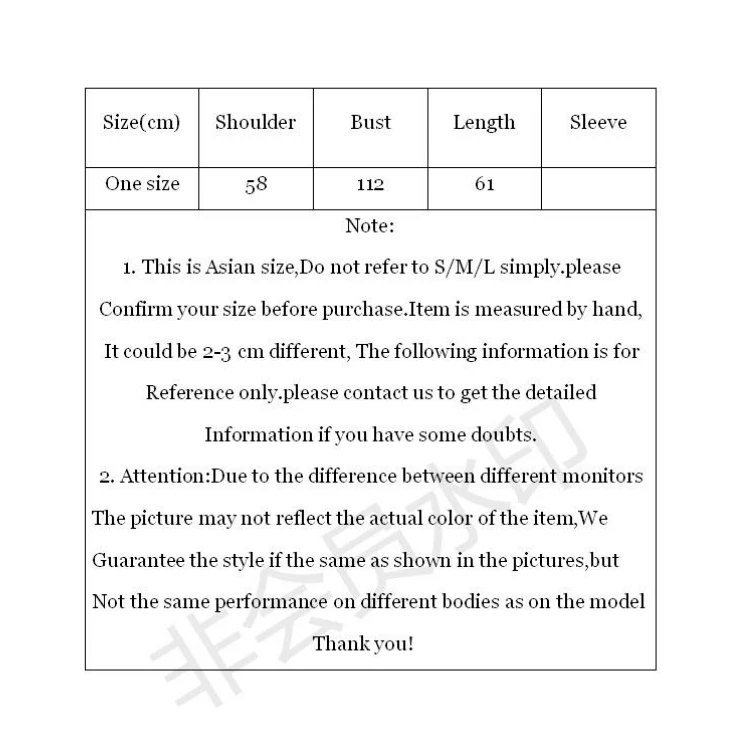 | Size(cm) | Shoulder | Bust | Length | Sleeve |
|---|---|---|---|---|
| One size | 58 | 112 | 61 | |

Note:

1. This is Asian size,Do not refer to S/M/L simply.please Confirm your size before purchase.Item is measured by hand, It could be 2-3 cm different, The following information is for Reference only.please contact us to get the detailed Information if you have some doubts.

2. Attention:Due to the difference between different monitors The picture may not reflect the actual color of the item,We Guarantee the style if the same as shown in the pictures,but Not the same performance on different bodies as on the model

Thank you!

非会员水印